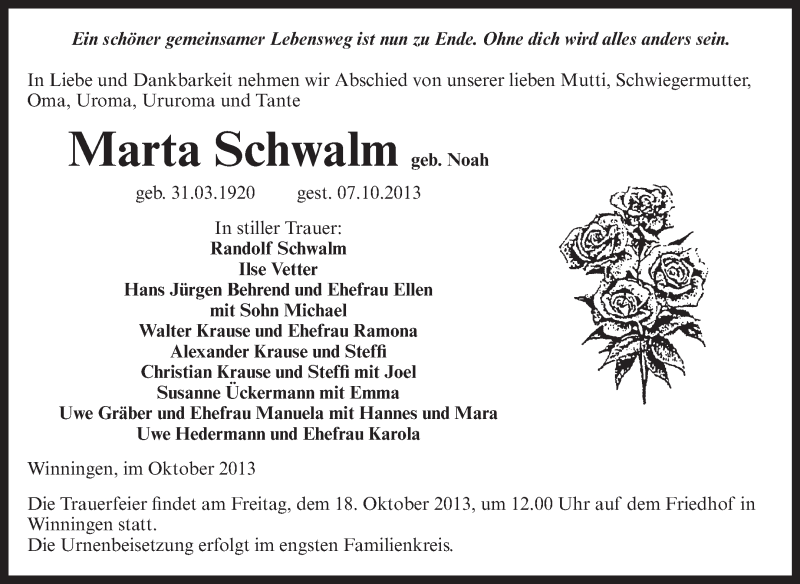 Ein schöner gemeinsamer Lebensweg ist nun zu Ende. Ohne dich wird alles anders sein.

In Liebe und Dankbarkeit nehmen wir Abschied von unserer lieben Mutti, Schwiegermutter, Oma, Uroma, Ururoma und Tante

Marta Schwalm geb. Noah

geb. 31.03.1920 gest. 07.10.2013

In stiller Trauer:
Randolf Schwalm
Ilse Vetter
Hans Jürgen Behrend und Ehefrau Ellen
mit Sohn Michael
Walter Krause und Ehefrau Ramona
Alexander Krause und Steffi
Christian Krause und Steffi mit Joel
Susanne Ückermann mit Emma
Uwe Gräber und Ehefrau Manuela mit Hannes und Mara
Uwe Hedermann und Ehefrau Karola

Winningen, im Oktober 2013

Die Trauerfeier findet am Freitag, dem 18. Oktober 2013, um 12.00 Uhr auf dem Friedhof in Winningen statt.
Die Urnenbeisetzung erfolgt im engsten Familienkreis.